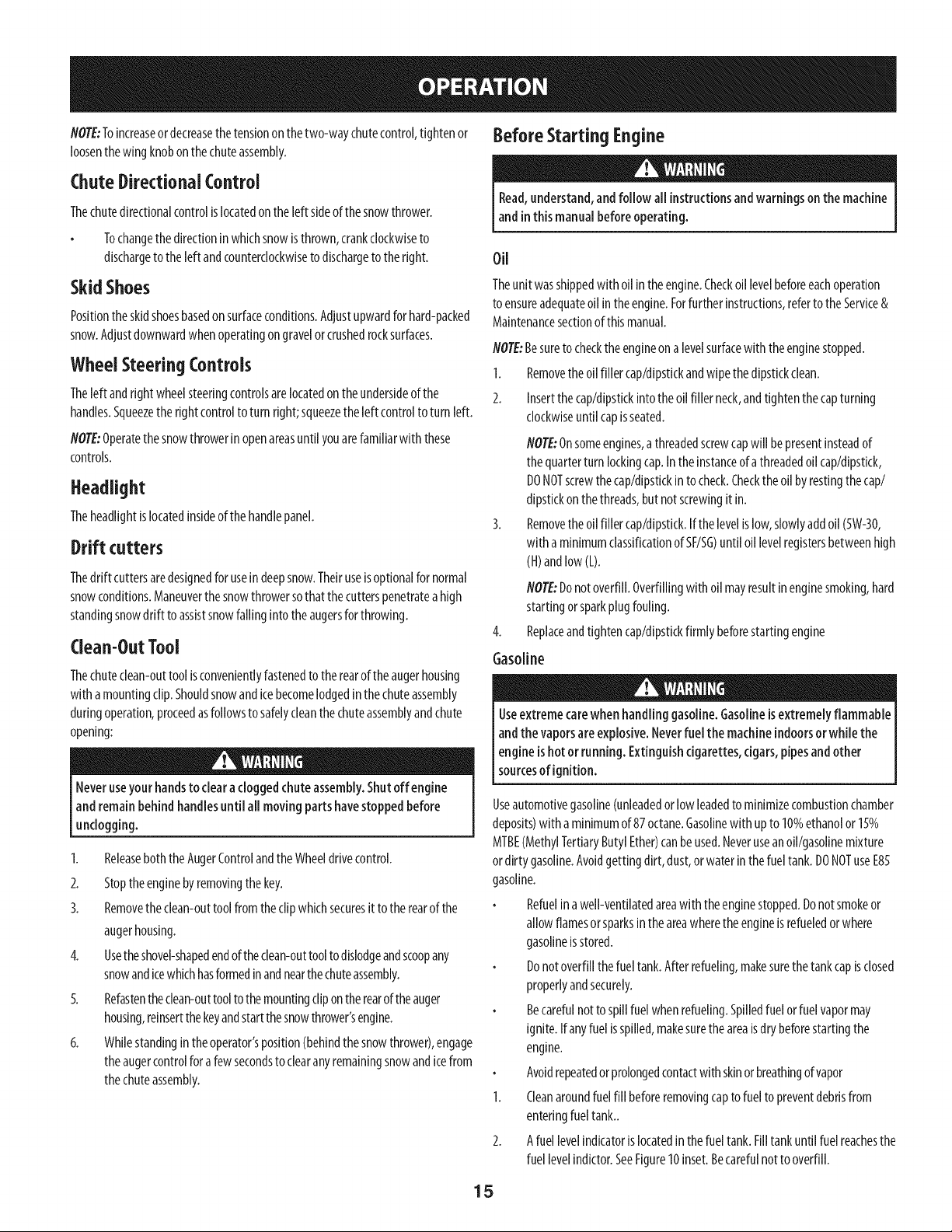 OPERATION

NOTE: To increase or decrease the tension on the two-way chute control, tighten or loosen the wing knob on the chute assembly.

Chute Directional Control

The chute directional control is located on the left side of the snow thrower.

• To change the direction in which snow is thrown, crank clockwise to discharge to the left and counterclockwise to discharge to the right.

Skid Shoes

Position the skid shoes based on surface conditions. Adjust upward for hard-packed snow. Adjust downward when operating on gravel or crushed rock surfaces.

Wheel Steering Controls

The left and right wheel steering controls are located on the underside of the handles. Squeeze the right control to turn right; squeeze the left control to turn left.

NOTE: Operate the snow thrower in open areas until you are familiar with these controls.

Headlight

The headlight is located inside of the handle panel.

Drift cutters

The drift cutters are designed for use in deep snow. Their use is optional for normal snow conditions. Maneuver the snow thrower so that the cutters penetrate a high standing snow drift to assist snow falling into the augers for throwing.

Clean-Out Tool

The chute clean-out tool is conveniently fastened to the rear of the auger housing with a mounting clip. Should snow and ice become lodged in the chute assembly during operation, proceed as follows to safely clean the chute assembly and chute opening:

WARNING

Never use your hands to clear a clogged chute assembly. Shut off engine and remain behind handles until all moving parts have stopped before unclogging.

1. Release both the Auger Control and the Wheel drive control.
2. Stop the engine by removing the key.
3. Remove the clean-out tool from the clip which secures it to the rear of the auger housing.
4. Use the shovel-shaped end of the clean-out tool to dislodge and scoop any snow and ice which has formed in and near the chute assembly.
5. Refasten the clean-out tool to the mounting clip on the rear of the auger housing, reinsert the key and start the snow thrower's engine.
6. While standing in the operator's position (behind the snow thrower), engage the auger control for a few seconds to clear any remaining snow and ice from the chute assembly.

Before Starting Engine

WARNING

Read, understand, and follow all instructions and warnings on the machine and in this manual before operating.

Oil

The unit was shipped with oil in the engine. Check oil level before each operation to ensure adequate oil in the engine. For further instructions, refer to the Service & Maintenance section of this manual.

NOTE: Be sure to check the engine on a level surface with the engine stopped.

1. Remove the oil filler cap/dipstick and wipe the dipstick clean.
2. Insert the cap/dipstick into the oil filler neck, and tighten the cap turning clockwise until cap is seated.

NOTE: On some engines, a threaded screw cap will be present instead of the quarter turn locking cap. In the instance of a threaded oil cap/dipstick, DO NOT screw the cap/dipstick in to check. Check the oil by resting the cap/dipstick on the threads, but not screwing it in.

3. Remove the oil filler cap/dipstick. If the level is low, slowly add oil (5W-30, with a minimum classification of SF/SG) until oil level registers between high (H) and low (L).

NOTE: Do not overfill. Overfilling with oil may result in engine smoking, hard starting or spark plug fouling.

4. Replace and tighten cap/dipstick firmly before starting engine

Gasoline

WARNING

Use extreme care when handling gasoline. Gasoline is extremely flammable and the vapors are explosive. Never fuel the machine indoors or while the engine is hot or running. Extinguish cigarettes, cigars, pipes and other sources of ignition.

Use automotive gasoline (unleaded or low leaded to minimize combustion chamber deposits) with a minimum of 87 octane. Gasoline with up to 10% ethanol or 15% MTBE (Methyl Tertiary Butyl Ether) can be used. Never use an oil/gasoline mixture or dirty gasoline. Avoid getting dirt, dust, or water in the fuel tank. DO NOT use E85 gasoline.

• Refuel in a well-ventilated area with the engine stopped. Do not smoke or allow flames or sparks in the area where the engine is refueled or where gasoline is stored.
• Do not overfill the fuel tank. After refueling, make sure the tank cap is closed properly and securely.
• Be careful not to spill fuel when refueling. Spilled fuel or fuel vapor may ignite. If any fuel is spilled, make sure the area is dry before starting the engine.
• Avoid repeated or prolonged contact with skin or breathing of vapor

1. Clean around fuel fill before removing cap to fuel to prevent debris from entering fuel tank..
2. A fuel level indicator is located in the fuel tank. Fill tank until fuel reaches the fuel level indictor. See Figure 10 inset. Be careful not to overfill.

15